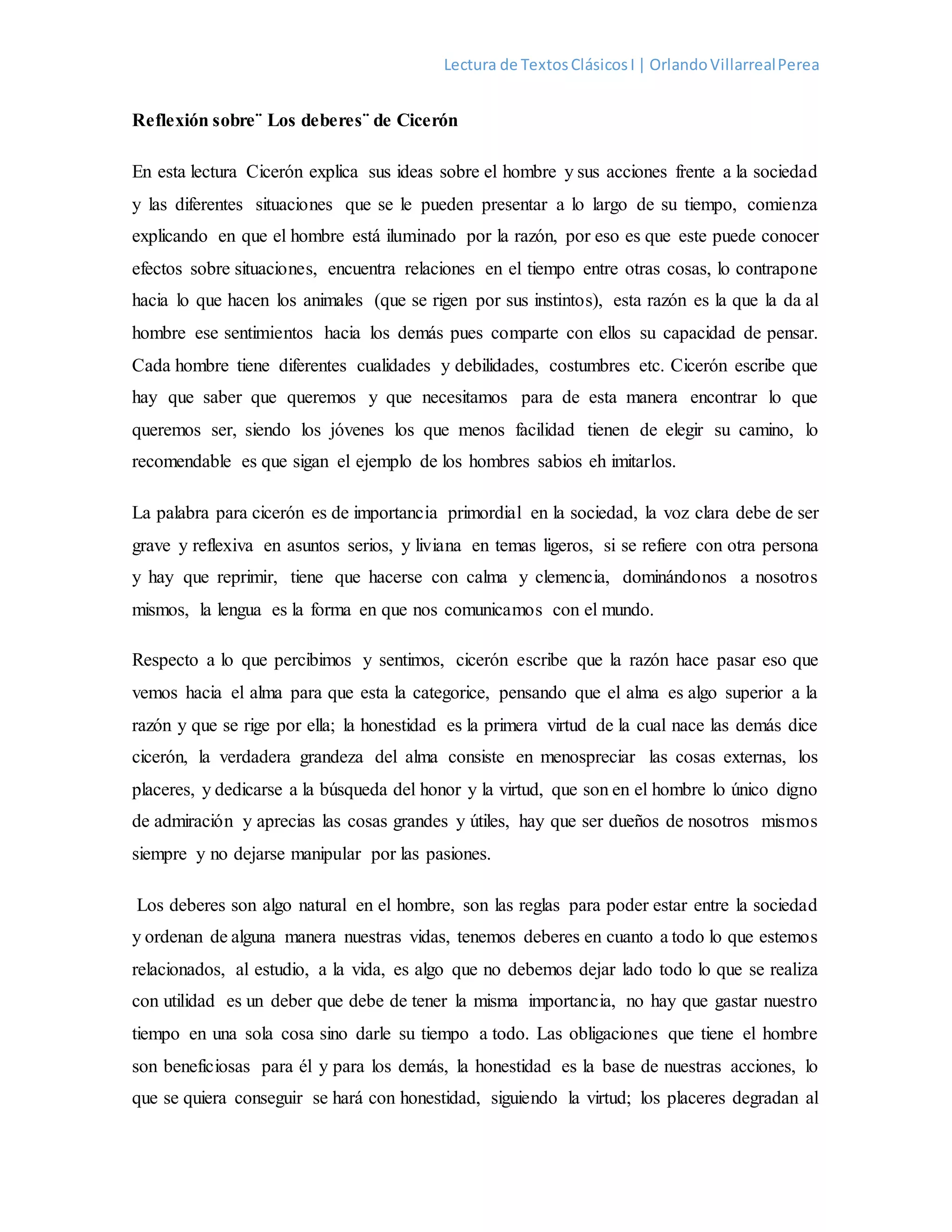 Lectura de Textos Clásicos I | Orlando Villarreal Perea

Reflexión sobre¨ Los deberes¨ de Cicerón

En esta lectura Cicerón explica sus ideas sobre el hombre y sus acciones frente a la sociedad y las diferentes situaciones que se le pueden presentar a lo largo de su tiempo, comienza explicando en que el hombre está iluminado por la razón, por eso es que este puede conocer efectos sobre situaciones, encuentra relaciones en el tiempo entre otras cosas, lo contrapone hacia lo que hacen los animales (que se rigen por sus instintos), esta razón es la que la da al hombre ese sentimientos hacia los demás pues comparte con ellos su capacidad de pensar. Cada hombre tiene diferentes cualidades y debilidades, costumbres etc. Cicerón escribe que hay que saber que queremos y que necesitamos para de esta manera encontrar lo que queremos ser, siendo los jóvenes los que menos facilidad tienen de elegir su camino, lo recomendable es que sigan el ejemplo de los hombres sabios eh imitarlos.

La palabra para cicerón es de importancia primordial en la sociedad, la voz clara debe de ser grave y reflexiva en asuntos serios, y liviana en temas ligeros, si se refiere con otra persona y hay que reprimir, tiene que hacerse con calma y clemencia, dominándonos a nosotros mismos, la lengua es la forma en que nos comunicamos con el mundo.

Respecto a lo que percibimos y sentimos, cicerón escribe que la razón hace pasar eso que vemos hacia el alma para que esta la categorice, pensando que el alma es algo superior a la razón y que se rige por ella; la honestidad es la primera virtud de la cual nace las demás dice cicerón, la verdadera grandeza del alma consiste en menospreciar las cosas externas, los placeres, y dedicarse a la búsqueda del honor y la virtud, que son en el hombre lo único digno de admiración y aprecias las cosas grandes y útiles, hay que ser dueños de nosotros mismos siempre y no dejarse manipular por las pasiones.

Los deberes son algo natural en el hombre, son las reglas para poder estar entre la sociedad y ordenan de alguna manera nuestras vidas, tenemos deberes en cuanto a todo lo que estemos relacionados, al estudio, a la vida, es algo que no debemos dejar lado todo lo que se realiza con utilidad es un deber que debe de tener la misma importancia, no hay que gastar nuestro tiempo en una sola cosa sino darle su tiempo a todo. Las obligaciones que tiene el hombre son beneficiosas para él y para los demás, la honestidad es la base de nuestras acciones, lo que se quiera conseguir se hará con honestidad, siguiendo la virtud; los placeres degradan al